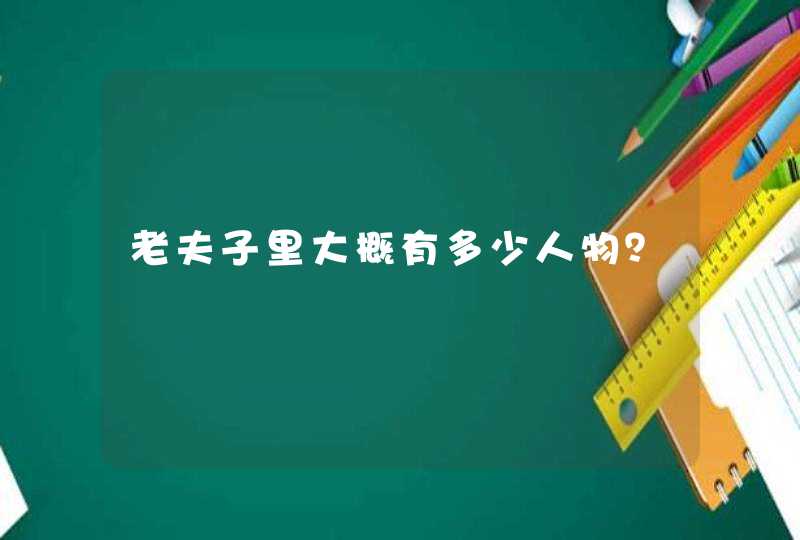 老夫子里大概有多少人物？